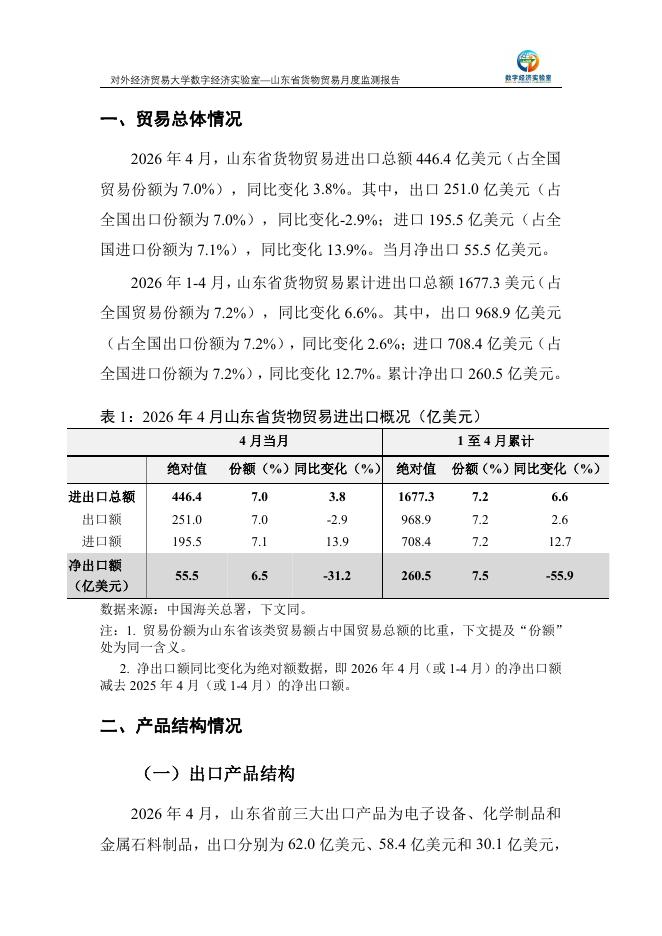 对外经济贸易大学数字经济实验室—山东省货物贸易月度监测报告

数字经济实验室

一、贸易总体情况

2026 年 4 月，山东省货物贸易进出口总额 446.4 亿美元（占全国贸易份额为 7.0%），同比变化 3.8%。其中，出口 251.0 亿美元（占全国出口份额为 7.0%），同比变化-2.9%；进口 195.5 亿美元（占全国进口份额为 7.1%），同比变化 13.9%。当月净出口 55.5 亿美元。

2026 年 1-4 月，山东省货物贸易累计进出口总额 1677.3 美元（占全国贸易份额为 7.2%），同比变化 6.6%。其中，出口 968.9 亿美元（占全国出口份额为 7.2%），同比变化 2.6%；进口 708.4 亿美元（占全国进口份额为 7.2%），同比变化 12.7%。累计净出口 260.5 亿美元。

表 1：2026 年 4 月山东省货物贸易进出口概况（亿美元）

| | 4 月当月 | | | 1 至 4 月累计 | | |
|---|---|---|---|---|---|---|
| | 绝对值 | 份额（%） | 同比变化（%） | 绝对值 | 份额（%） | 同比变化（%） |
| 进出口总额 | 446.4 | 7.0 | 3.8 | 1677.3 | 7.2 | 6.6 |
| 出口额 | 251.0 | 7.0 | -2.9 | 968.9 | 7.2 | 2.6 |
| 进口额 | 195.5 | 7.1 | 13.9 | 708.4 | 7.2 | 12.7 |
| 净出口额（亿美元） | 55.5 | 6.5 | -31.2 | 260.5 | 7.5 | -55.9 |

数据来源：中国海关总署，下文同。

注：1. 贸易份额为山东省该类贸易额占中国贸易总额的比重，下文提及“份额”处为同一含义。

2. 净出口额同比变化为绝对额数据，即 2026 年 4 月（或 1-4 月）的净出口额减去 2025 年 4 月（或 1-4 月）的净出口额。

二、产品结构情况

（一）出口产品结构

2026 年 4 月，山东省前三大出口产品为电子设备、化学制品和金属石料制品，出口分别为 62.0 亿美元、58.4 亿美元和 30.1 亿美元，